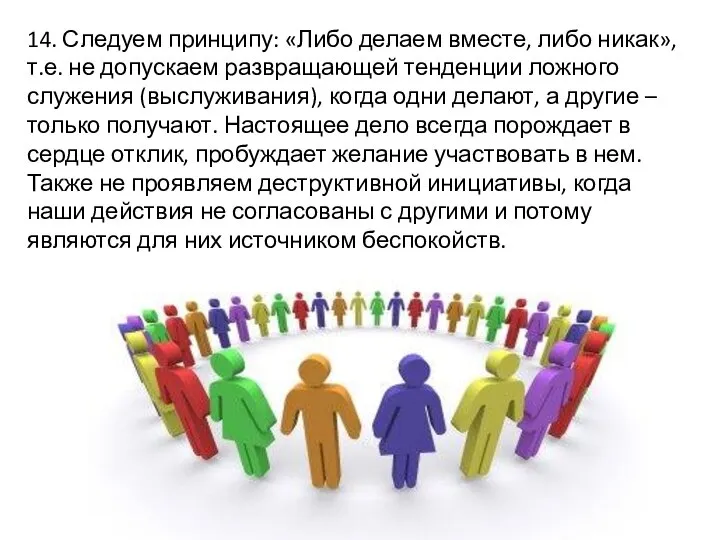 14. Следуем принципу: «Либо делаем вместе, либо никак», т.е. не допускаем развращающей тенденции ложного служения (выслуживания), когда одни делают, а другие – только получают. Настоящее дело всегда порождает в сердце отклик, пробуждает желание участвовать в нем. Также не проявляем деструктивной инициативы, когда наши действия не согласованы с другими и потому являются для них источником беспокойств.